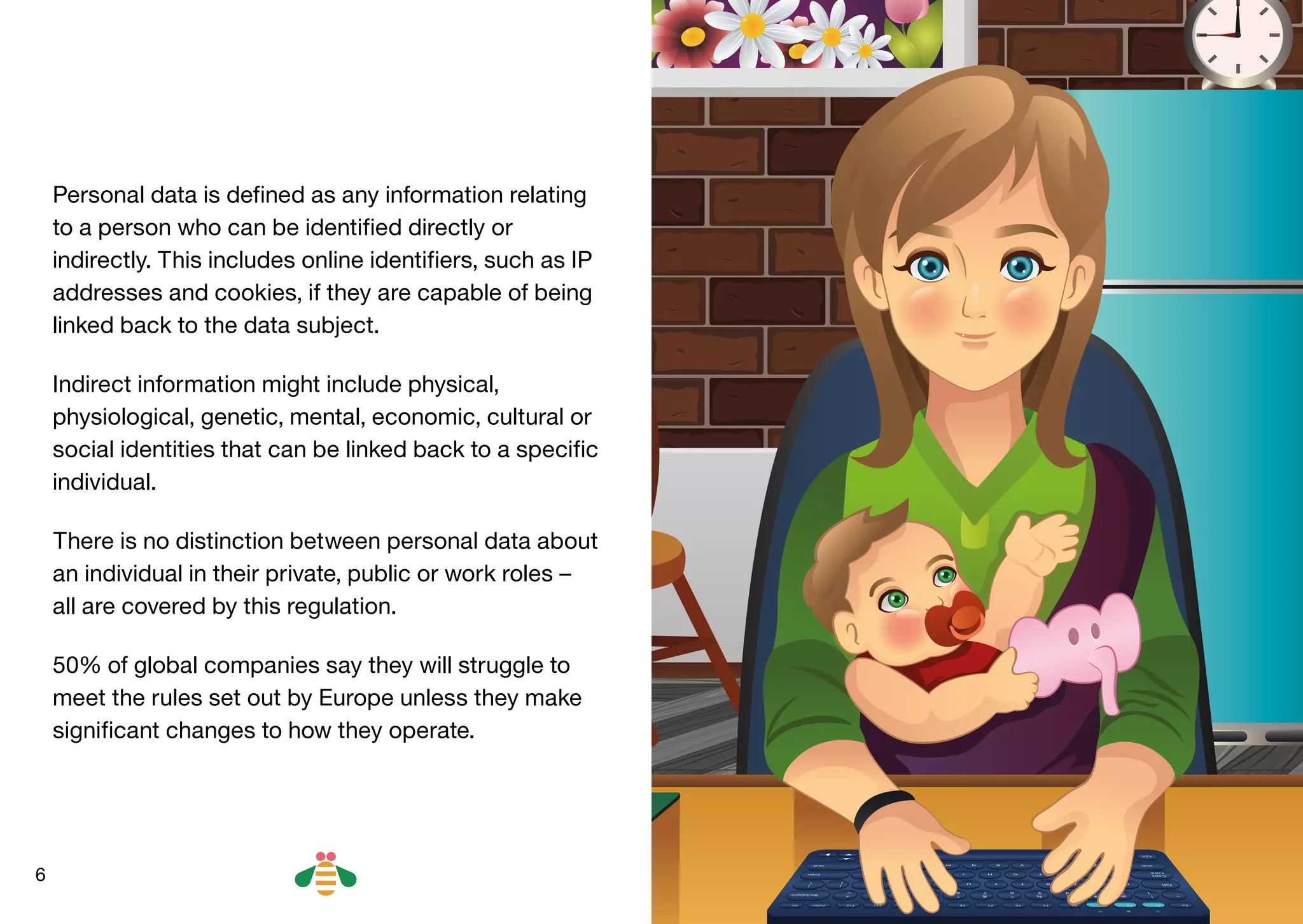 Personal data is defined as any information relating to a person who can be identified directly or indirectly. This includes online identifiers, such as IP addresses and cookies, if they are capable of being linked back to the data subject.

Indirect information might include physical, physiological, genetic, mental, economic, cultural or social identities that can be linked back to a specific individual.

There is no distinction between personal data about an individual in their private, public or work roles – all are covered by this regulation.

50% of global companies say they will struggle to meet the rules set out by Europe unless they make significant changes to how they operate.

6